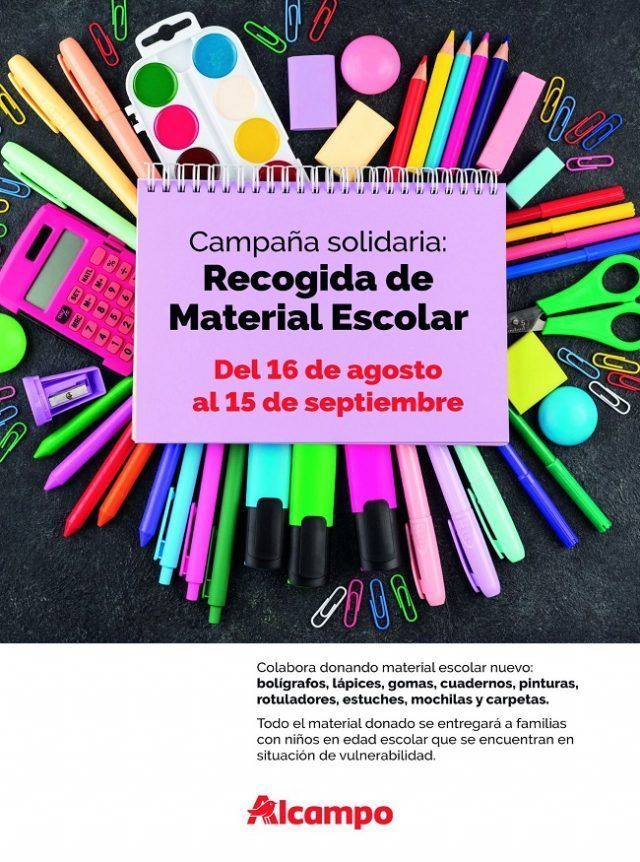 Campaña solidaria:
Recogida de
Material Escolar

Del 16 de agosto
al 15 de septiembre

Colabora donando material escolar nuevo: bolígrafos, lápices, gomas, cuadernos, pinturas, rotuladores, estuches, mochilas y carpetas.

Todo el material donado se entregará a familias con niños en edad escolar que se encuentran en situación de vulnerabilidad.

Alcampo